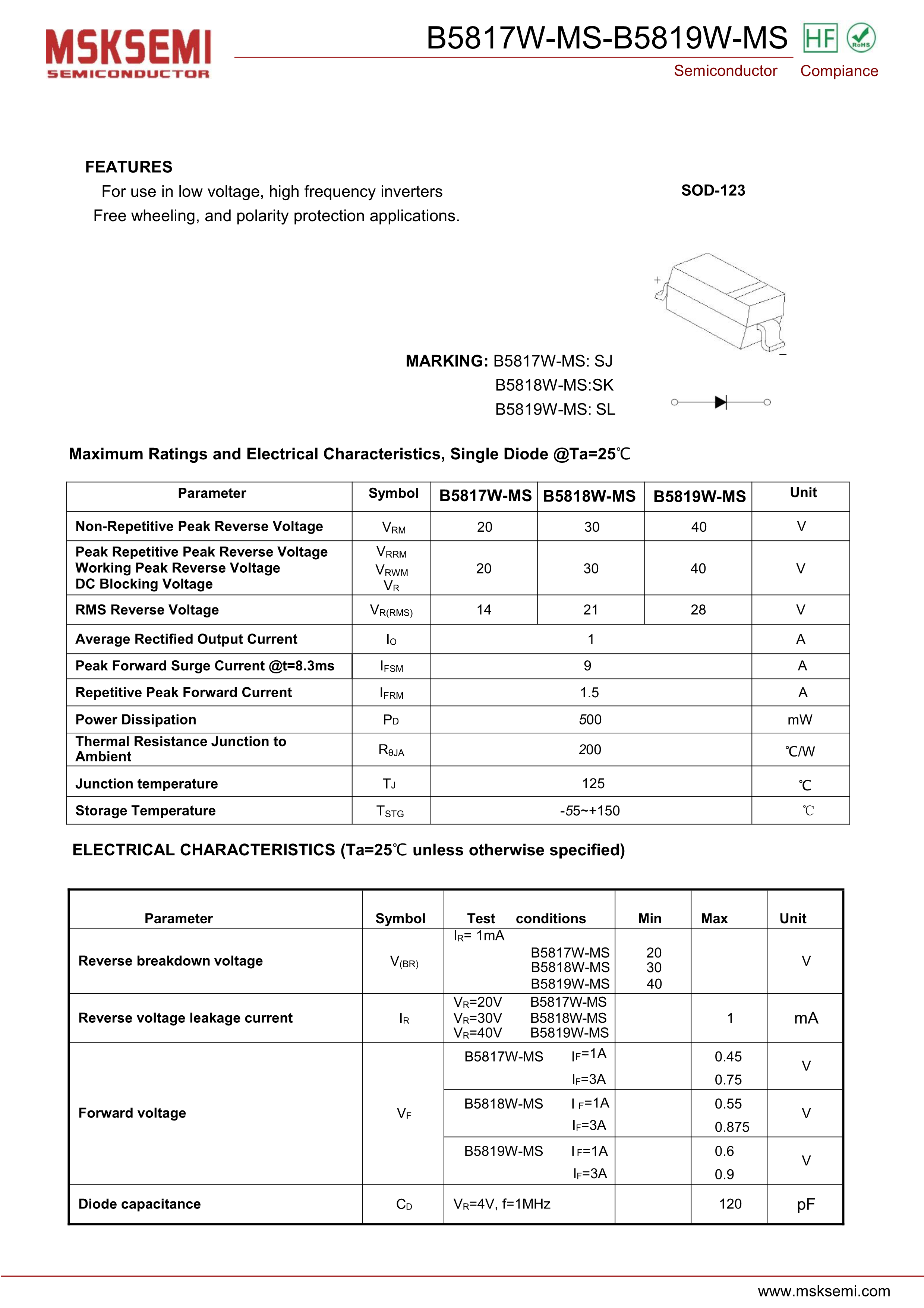 MSKSEMI
SEMICONDUCTOR

B5817W-MS-B5819W-MS HF RoHS

Semiconductor Compiance

FEATURES

For use in low voltage, high frequency inverters
Free wheeling, and polarity protection applications.

SOD-123

+
−

MARKING: B5817W-MS: SJ
B5818W-MS:SK
B5819W-MS: SL

Maximum Ratings and Electrical Characteristics, Single Diode @Ta=25℃

| Parameter | Symbol | B5817W-MS | B5818W-MS | B5819W-MS | Unit |
|---|---|---|---|---|---|
| Non-Repetitive Peak Reverse Voltage | $V_{RM}$ | 20 | 30 | 40 | V |
| Peak Repetitive Peak Reverse Voltage Working Peak Reverse Voltage DC Blocking Voltage | $V_{RRM}$ $V_{RWM}$ $V_R$ | 20 | 30 | 40 | V |
| RMS Reverse Voltage | $V_{R(RMS)}$ | 14 | 21 | 28 | V |
| Average Rectified Output Current | $I_O$ | 1 | | | A |
| Peak Forward Surge Current @t=8.3ms | $I_{FSM}$ | 9 | | | A |
| Repetitive Peak Forward Current | $I_{FRM}$ | 1.5 | | | A |
| Power Dissipation | $P_D$ | 500 | | | mW |
| Thermal Resistance Junction to Ambient | $R_{\theta JA}$ | 200 | | | ℃/W |
| Junction temperature | $T_J$ | 125 | | | ℃ |
| Storage Temperature | $T_{STG}$ | -55~+150 | | | ℃ |

ELECTRICAL CHARACTERISTICS (Ta=25℃ unless otherwise specified)

| Parameter | Symbol | Test conditions | Min | Max | Unit |
|---|---|---|---|---|---|
| Reverse breakdown voltage | $V_{(BR)}$ | $I_R$= 1mA B5817W-MS B5818W-MS B5819W-MS | 20 30 40 | | V |
| Reverse voltage leakage current | $I_R$ | $V_R$=20V B5817W-MS $V_R$=30V B5818W-MS $V_R$=40V B5819W-MS | | 1 | mA |
| Forward voltage | $V_F$ | B5817W-MS $I_F$=1A $I_F$=3A | | 0.45 0.75 | V |
| | | B5818W-MS $I_F$=1A $I_F$=3A | | 0.55 0.875 | V |
| | | B5819W-MS $I_F$=1A $I_F$=3A | | 0.6 0.9 | V |
| Diode capacitance | $C_D$ | $V_R$=4V, f=1MHz | | 120 | pF |

www.msksemi.com